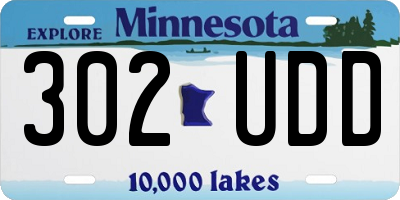 EXPLORE Minnesota

302 UDD

10,000 lakes